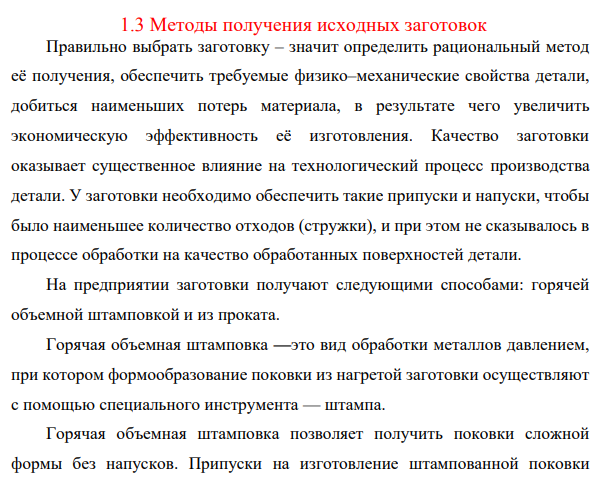 1.3 Методы получения исходных заготовок

Правильно выбрать заготовку – значит определить рациональный метод её получения, обеспечить требуемые физико–механические свойства детали, добиться наименьших потерь материала, в результате чего увеличить экономическую эффективность её изготовления. Качество заготовки оказывает существенное влияние на технологический процесс производства детали. У заготовки необходимо обеспечить такие припуски и напуски, чтобы было наименьшее количество отходов (стружки), и при этом не сказывалось в процессе обработки на качество обработанных поверхностей детали.

На предприятии заготовки получают следующими способами: горячей объемной штамповкой и из проката.

Горячая объемная штамповка —это вид обработки металлов давлением, при котором формообразование поковки из нагретой заготовки осуществляют с помощью специального инструмента — штампа.

Горячая объемная штамповка позволяет получить поковки сложной формы без напусков. Припуски на изготовление штампованной поковки